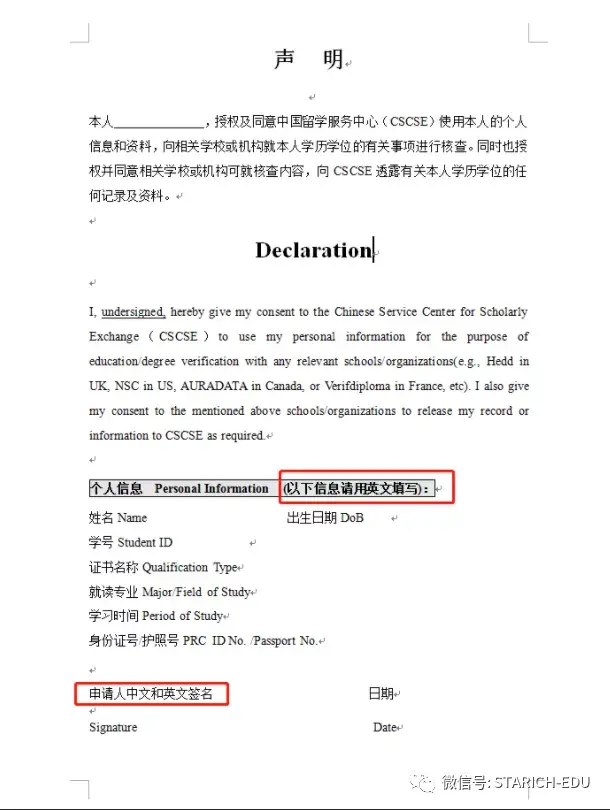 声 明

本人______________，授权及同意中国留学服务中心（CSCSE）使用本人的个人信息和资料，向相关学校或机构就本人学历学位的有关事项进行核查。同时也授权并同意相关学校或机构可就核查内容，向 CSCSE 透露有关本人学历学位的任何记录及资料。

Declaration

I, undersigned, hereby give my consent to the Chinese Service Center for Scholarly Exchange（CSCSE）to use my personal information for the purpose of education/degree verification with any relevant schools/organizations(e.g., Hedd in UK, NSC in US, AURADATA in Canada, or Verifdiploma in France, etc). I also give my consent to the mentioned above schools/organizations to release my record or information to CSCSE as required.

个人信息 Personal Information (以下信息请用英文填写)：

姓名 Name 出生日期 DoB

学号 Student ID

证书名称 Qualification Type

就读专业 Major/Field of Study

学习时间 Period of Study

身份证号/护照号 PRC ID No. /Passport No.

申请人中文和英文签名 日期

Signature Date

微信号: STARICH-EDU